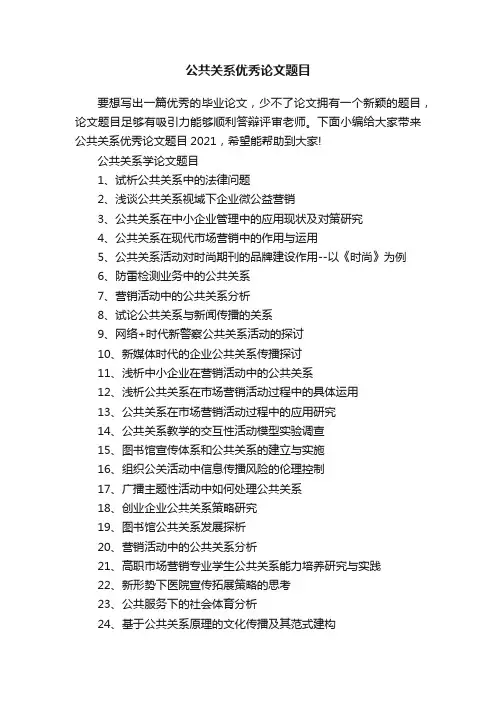 公共关系优秀论文题目

要想写出一篇优秀的毕业论文，少不了论文拥有一个新颖的题目，论文题目足够有吸引力能够顺利答辩评审老师。下面小编给大家带来公共关系优秀论文题目 2021，希望能帮助到大家!

公共关系学论文题目

1、试析公共关系中的法律问题

2、浅谈公共关系视域下企业微公益营销

3、公共关系在中小企业管理中的应用现状及对策研究

4、公共关系在现代市场营销中的作用与运用

5、公共关系活动对时尚期刊的品牌建设作用--以《时尚》为例

6、防雷检测业务中的公共关系

7、营销活动中的公共关系分析

8、试论公共关系与新闻传播的关系

9、网络+时代新警察公共关系活动的探讨

10、新媒体时代的企业公共关系传播探讨

11、浅析中小企业在营销活动中的公共关系

12、浅析公共关系在市场营销活动过程中的具体运用

13、公共关系在市场营销活动过程中的应用研究

14、公共关系教学的交互性活动模型实验调查

15、图书馆宣传体系和公共关系的建立与实施

16、组织公关活动中信息传播风险的伦理控制

17、广播主题性活动中如何处理公共关系

18、创业企业公共关系策略研究

19、图书馆公共关系发展探析

20、营销活动中的公共关系分析

21、高职市场营销专业学生公共关系能力培养研究与实践

22、新形势下医院宣传拓展策略的思考

23、公共服务下的社会体育分析

24、基于公共关系原理的文化传播及其范式建构